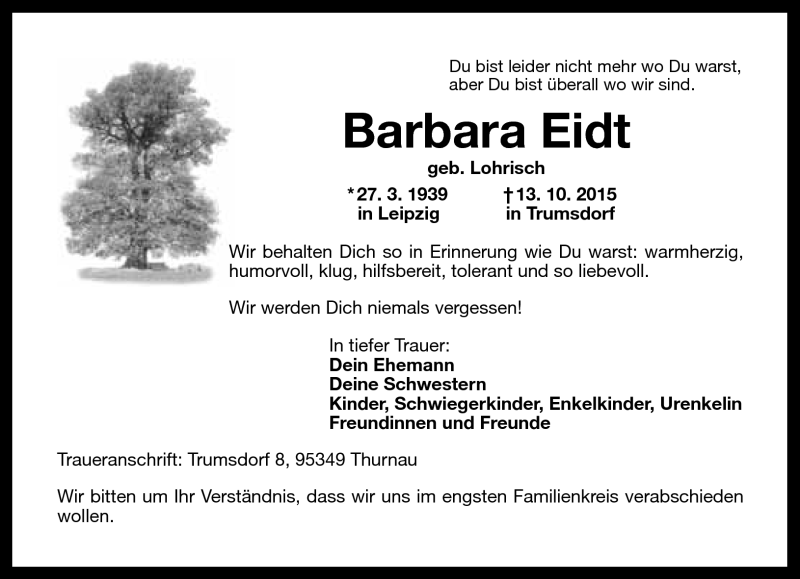 Du bist leider nicht mehr wo Du warst,
aber Du bist überall wo wir sind.

Barbara Eidt

geb. Lohrisch

*27. 3. 1939 in Leipzig

†13. 10. 2015 in Trumsdorf

Wir behalten Dich so in Erinnerung wie Du warst: warmherzig, humorvoll, klug, hilfsbereit, tolerant und so liebevoll.

Wir werden Dich niemals vergessen!

In tiefer Trauer:
Dein Ehemann
Deine Schwestern
Kinder, Schwiegerkinder, Enkelkinder, Urenkelin
Freundinnen und Freunde

Traueranschrift: Trumsdorf 8, 95349 Thurnau

Wir bitten um Ihr Verständnis, dass wir uns im engsten Familienkreis verabschieden wollen.